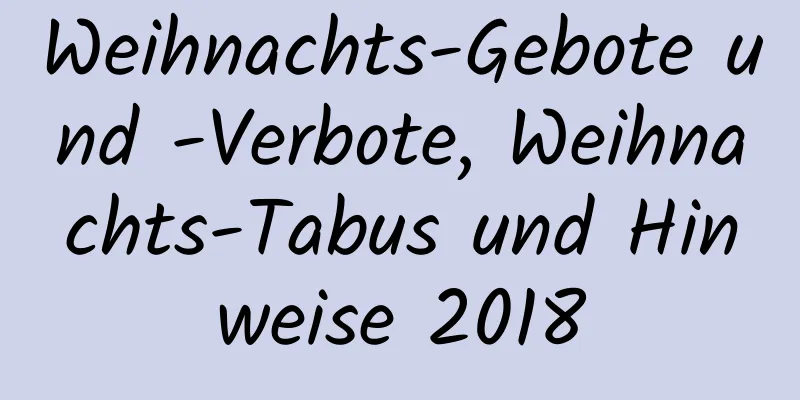 Weihnachts-Gebote und -Verbote, Weihnachts-Tabus und Hinweise 2018